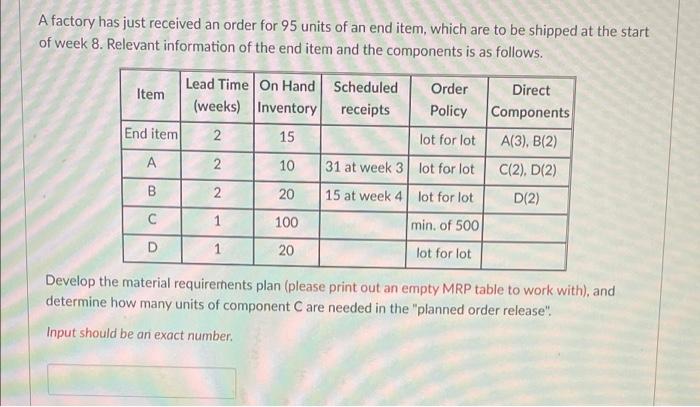 A factory has just received an order for 95 units of an end item, which are to be shipped at the start of week 8. Relevant information of the end item and the components is as follows.

| Item | Lead Time (weeks) | On Hand Inventory | Scheduled receipts | Order Policy | Direct Components |
|---|---|---|---|---|---|
| End item | 2 | 15 | | lot for lot | A(3), B(2) |
| A | 2 | 10 | 31 at week 3 | lot for lot | C(2), D(2) |
| B | 2 | 20 | 15 at week 4 | lot for lot | D(2) |
| C | 1 | 100 | | min. of 500 | |
| D | 1 | 20 | | lot for lot | |

Develop the material requirements plan (please print out an empty MRP table to work with), and determine how many units of component C are needed in the "planned order release".

Input should be an exact number.